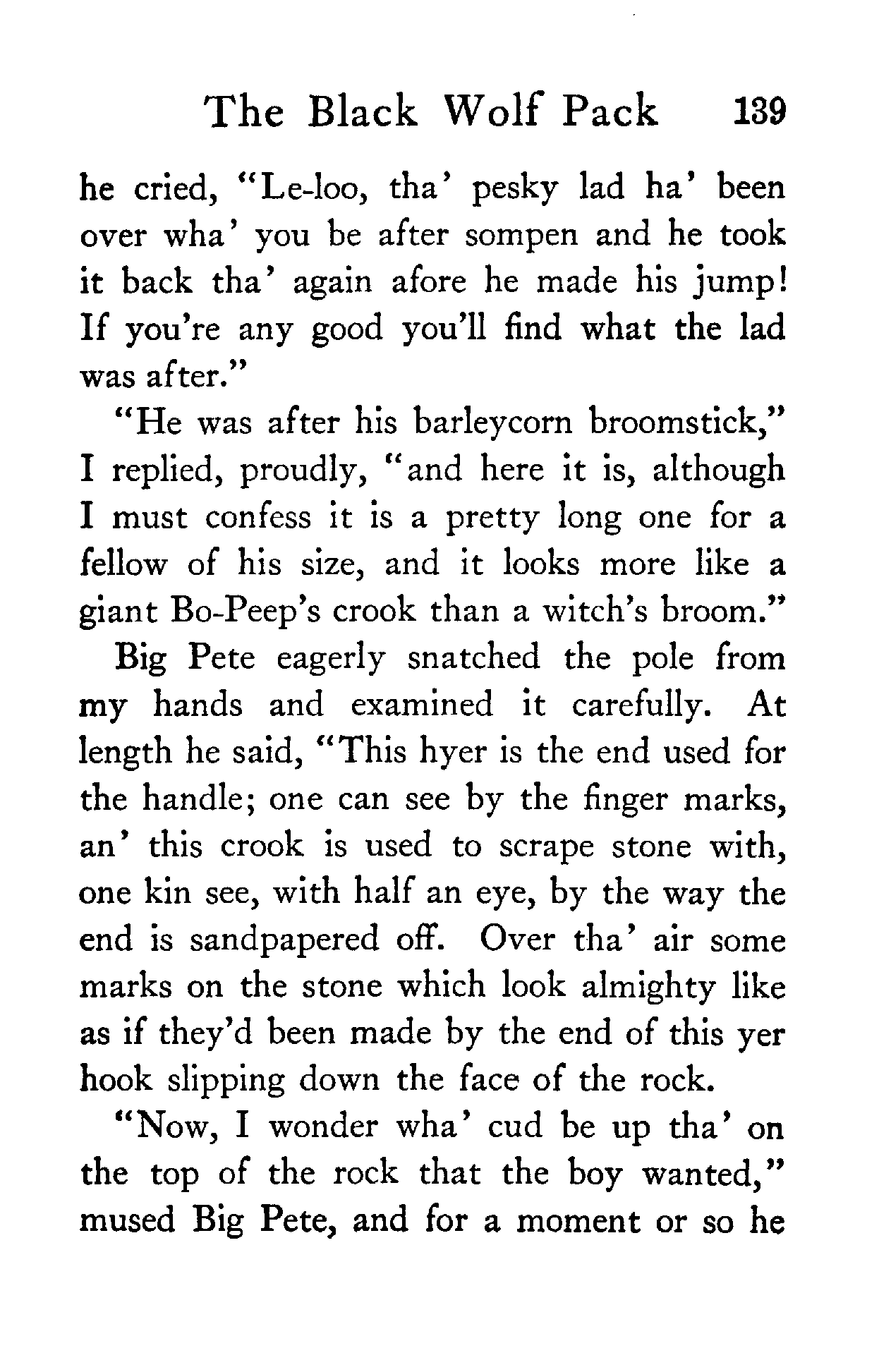 The Black Wolf Pack 139

he cried, "Le-loo, tha' pesky lad ha' been over wha' you be after sompen and he took it back tha' again afore he made his jump! If you're any good you'll find what the lad was after."

"He was after his barleycorn broomstick," I replied, proudly, "and here it is, although I must confess it is a pretty long one for a fellow of his size, and it looks more like a giant Bo-Peep's crook than a witch's broom."

Big Pete eagerly snatched the pole from my hands and examined it carefully. At length he said, "This hyer is the end used for the handle; one can see by the finger marks, an' this crook is used to scrape stone with, one kin see, with half an eye, by the way the end is sandpapered off. Over tha' air some marks on the stone which look almighty like as if they'd been made by the end of this yer hook slipping down the face of the rock.

"Now, I wonder wha' cud be up tha' on the top of the rock that the boy wanted," mused Big Pete, and for a moment or so he